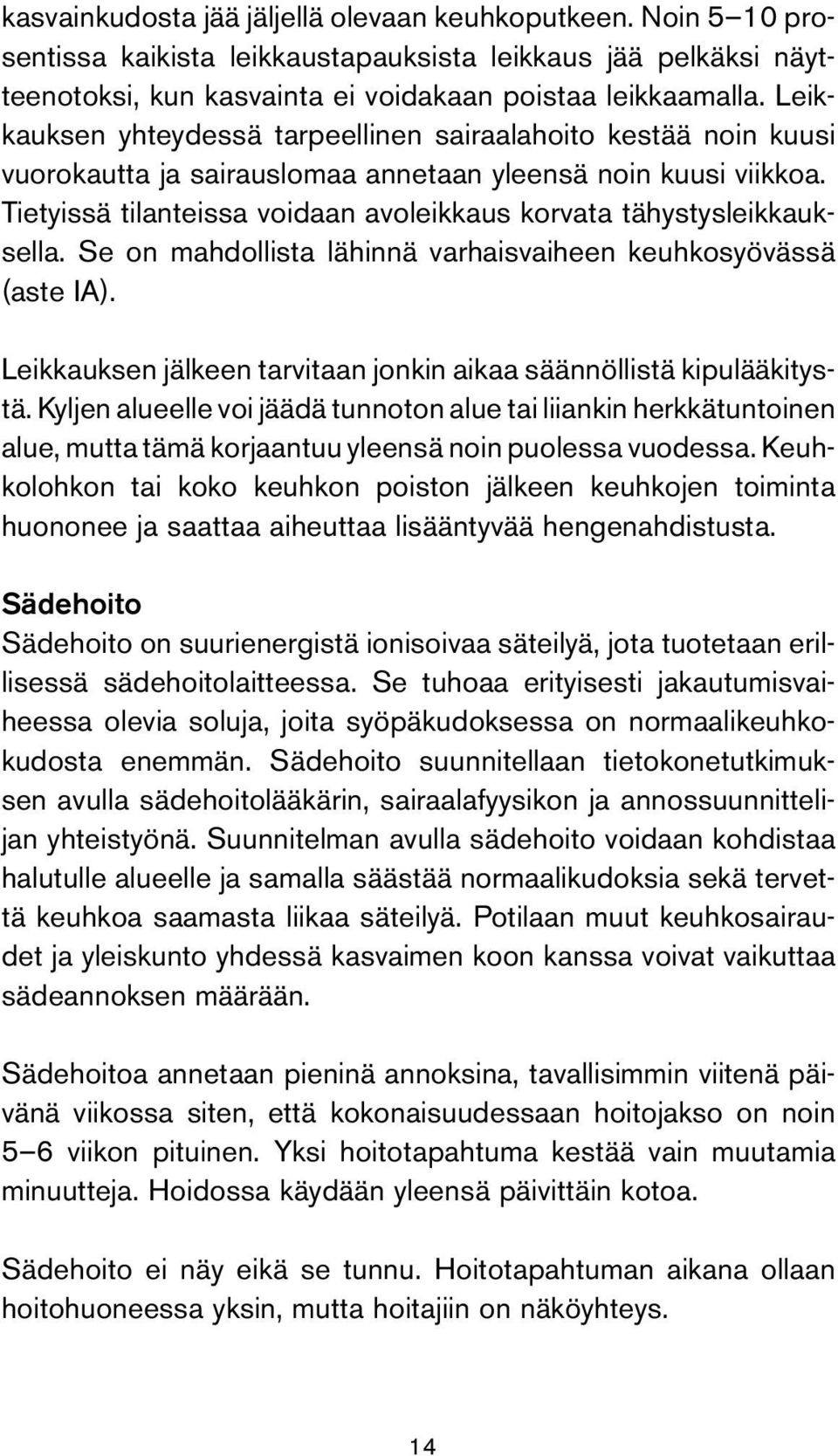 kasvainkudosta jää jäljellä olevaan keuhkoputkeen. Noin 5–10 prosentissa kaikista leikkaustapauksista leikkaus jää pelkäksi näytteenotoksi, kun kasvainta ei voidakaan poistaa leikkaamalla. Leikkauksen yhteydessä tarpeellinen sairaalahoito kestää noin kuusi vuorokautta ja sairauslomaa annetaan yleensä noin kuusi viikkoa. Tietyissä tilanteissa voidaan avoleikkaus korvata tähystysleikkauksella. Se on mahdollista lähinnä varhaisvaiheen keuhkosyövässä (aste IA).

Leikkauksen jälkeen tarvitaan jonkin aikaa säännöllistä kipulääkitystä. Kyljen alueelle voi jäädä tunnoton alue tai liiankin herkkätuntoinen alue, mutta tämä korjaantuu yleensä noin puolessa vuodessa. Keuhkolohkon tai koko keuhkon poiston jälkeen keuhkojen toiminta huononee ja saattaa aiheuttaa lisääntyvää hengenahdistusta.

Sädehoito
Sädehoito on suurienergistä ionisoivaa säteilyä, jota tuotetaan erillisessä sädehoitolaitteessa. Se tuhoaa erityisesti jakautumisvaiheessa olevia soluja, joita syöpäkudoksessa on normaalikeuhkokudosta enemmän. Sädehoito suunnitellaan tietokonetutkimuksen avulla sädehoitolääkärin, sairaalafyysikon ja annossuunnittelijan yhteistyönä. Suunnitelman avulla sädehoito voidaan kohdistaa halutulle alueelle ja samalla säästää normaalikudoksia sekä tervettä keuhkoa saamasta liikaa säteilyä. Potilaan muut keuhkosairaudet ja yleiskunto yhdessä kasvaimen koon kanssa voivat vaikuttaa sädeannoksen määrään.

Sädehoitoa annetaan pieninä annoksina, tavallisimmin viitenä päivänä viikossa siten, että kokonaisuudessaan hoitojakso on noin 5–6 viikon pituinen. Yksi hoitotapahtuma kestää vain muutamia minuutteja. Hoidossa käydään yleensä päivittäin kotoa.

Sädehoito ei näy eikä se tunnu. Hoitotapahtuman aikana ollaan hoitohuoneessa yksin, mutta hoitajiin on näköyhteys.

14